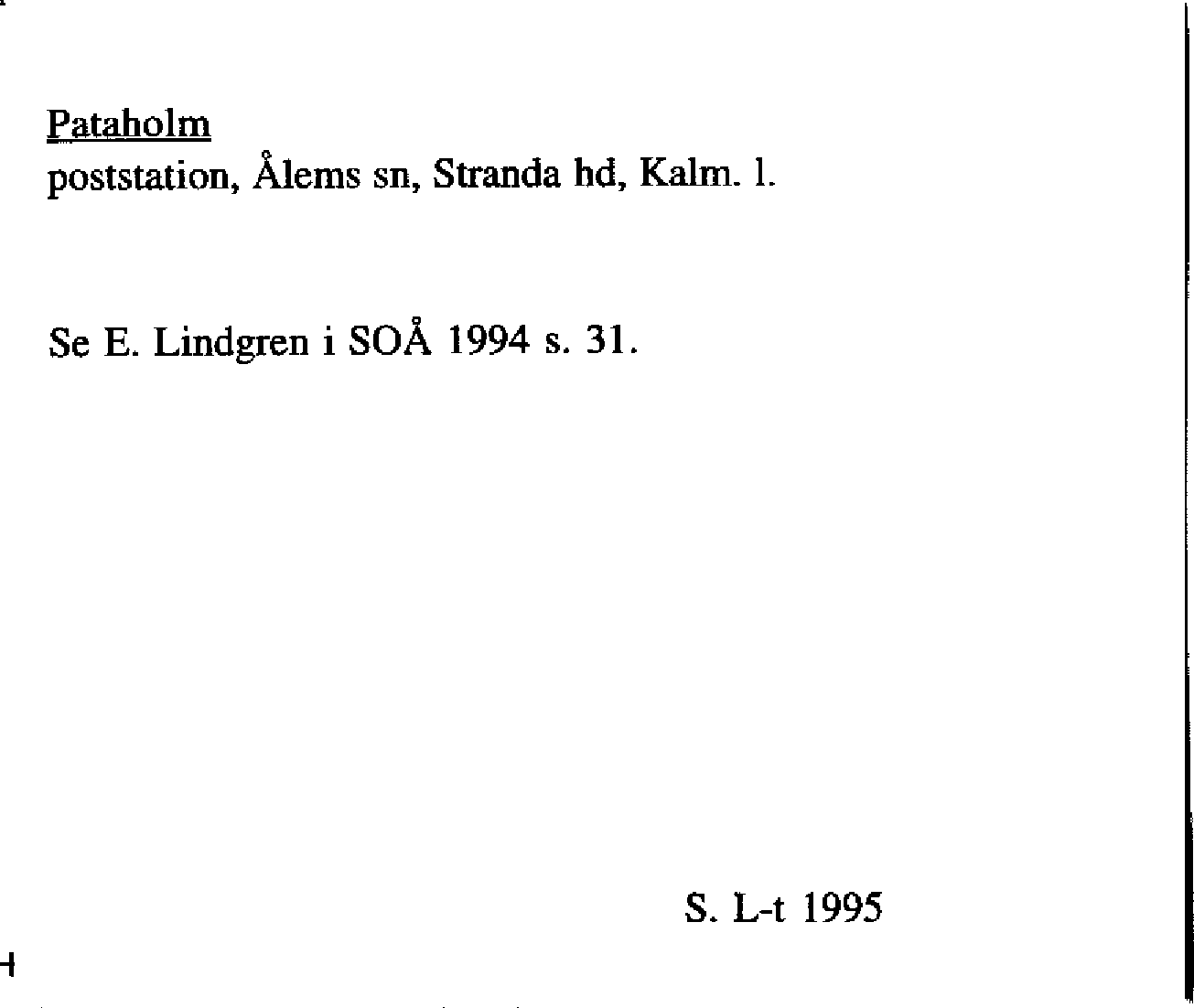 Pataholm
poststation, Ålems sn, Stranda hd, Kalm. l.

Se E. Lindgren i SOÅ 1994 s. 31.

S. L-t 1995